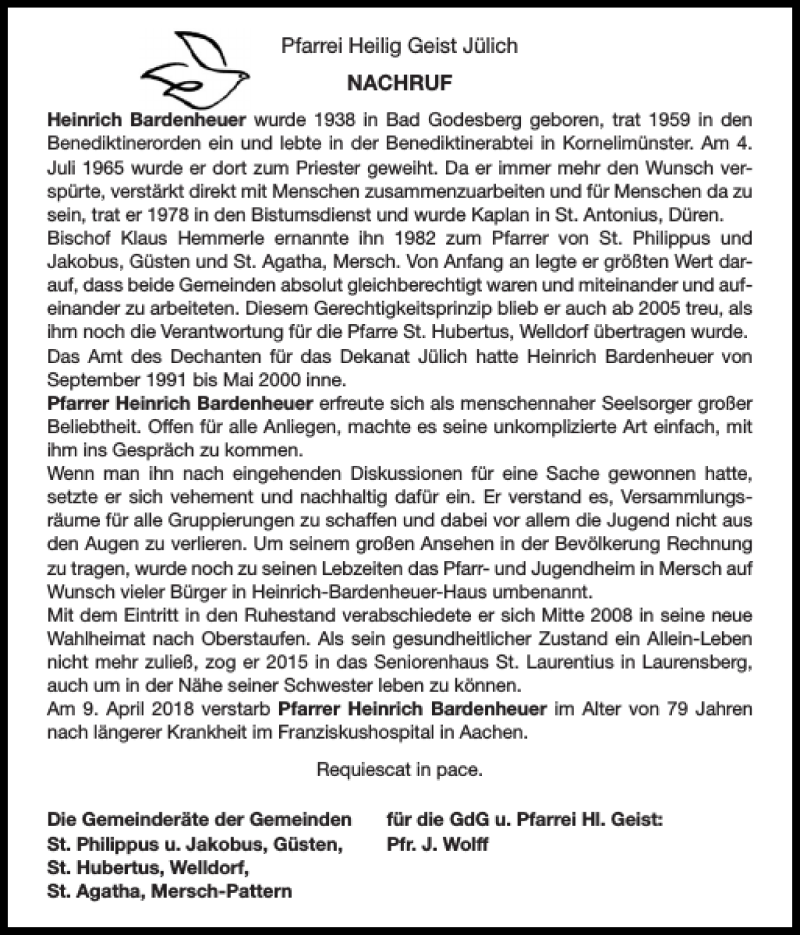 Pfarrei Heilig Geist Jülich

NACHRUF

Heinrich Bardenheuer wurde 1938 in Bad Godesberg geboren, trat 1959 in den Benediktinerorden ein und lebte in der Benediktinerabtei in Kornelimünster. Am 4. Juli 1965 wurde er dort zum Priester geweiht. Da er immer mehr den Wunsch verspürte, verstärkt direkt mit Menschen zusammenzuarbeiten und für Menschen da zu sein, trat er 1978 in den Bistumsdienst und wurde Kaplan in St. Antonius, Düren.
Bischof Klaus Hemmerle ernannte ihn 1982 zum Pfarrer von St. Philippus und Jakobus, Güsten und St. Agatha, Mersch. Von Anfang an legte er größten Wert darauf, dass beide Gemeinden absolut gleichberechtigt waren und miteinander und aufeinander zu arbeiteten. Diesem Gerechtigkeitsprinzip blieb er auch ab 2005 treu, als ihm noch die Verantwortung für die Pfarre St. Hubertus, Welldorf übertragen wurde.
Das Amt des Dechanten für das Dekanat Jülich hatte Heinrich Bardenheuer von September 1991 bis Mai 2000 inne.
Pfarrer Heinrich Bardenheuer erfreute sich als menschennaher Seelsorger großer Beliebtheit. Offen für alle Anliegen, machte es seine unkomplizierte Art einfach, mit ihm ins Gespräch zu kommen.
Wenn man ihn nach eingehenden Diskussionen für eine Sache gewonnen hatte, setzte er sich vehement und nachhaltig dafür ein. Er verstand es, Versammlungsräume für alle Gruppierungen zu schaffen und dabei vor allem die Jugend nicht aus den Augen zu verlieren. Um seinem großen Ansehen in der Bevölkerung Rechnung zu tragen, wurde noch zu seinen Lebzeiten das Pfarr- und Jugendheim in Mersch auf Wunsch vieler Bürger in Heinrich-Bardenheuer-Haus umbenannt.
Mit dem Eintritt in den Ruhestand verabschiedete er sich Mitte 2008 in seine neue Wahlheimat nach Oberstaufen. Als sein gesundheitlicher Zustand ein Allein-Leben nicht mehr zuließ, zog er 2015 in das Seniorenhaus St. Laurentius in Laurensberg, auch um in der Nähe seiner Schwester leben zu können.
Am 9. April 2018 verstarb Pfarrer Heinrich Bardenheuer im Alter von 79 Jahren nach längerer Krankheit im Franziskushospital in Aachen.

Requiescat in pace.

Die Gemeinderäte der Gemeinden
St. Philippus u. Jakobus, Güsten,
St. Hubertus, Welldorf,
St. Agatha, Mersch-Pattern

für die GdG u. Pfarrei Hl. Geist:
Pfr. J. Wolff